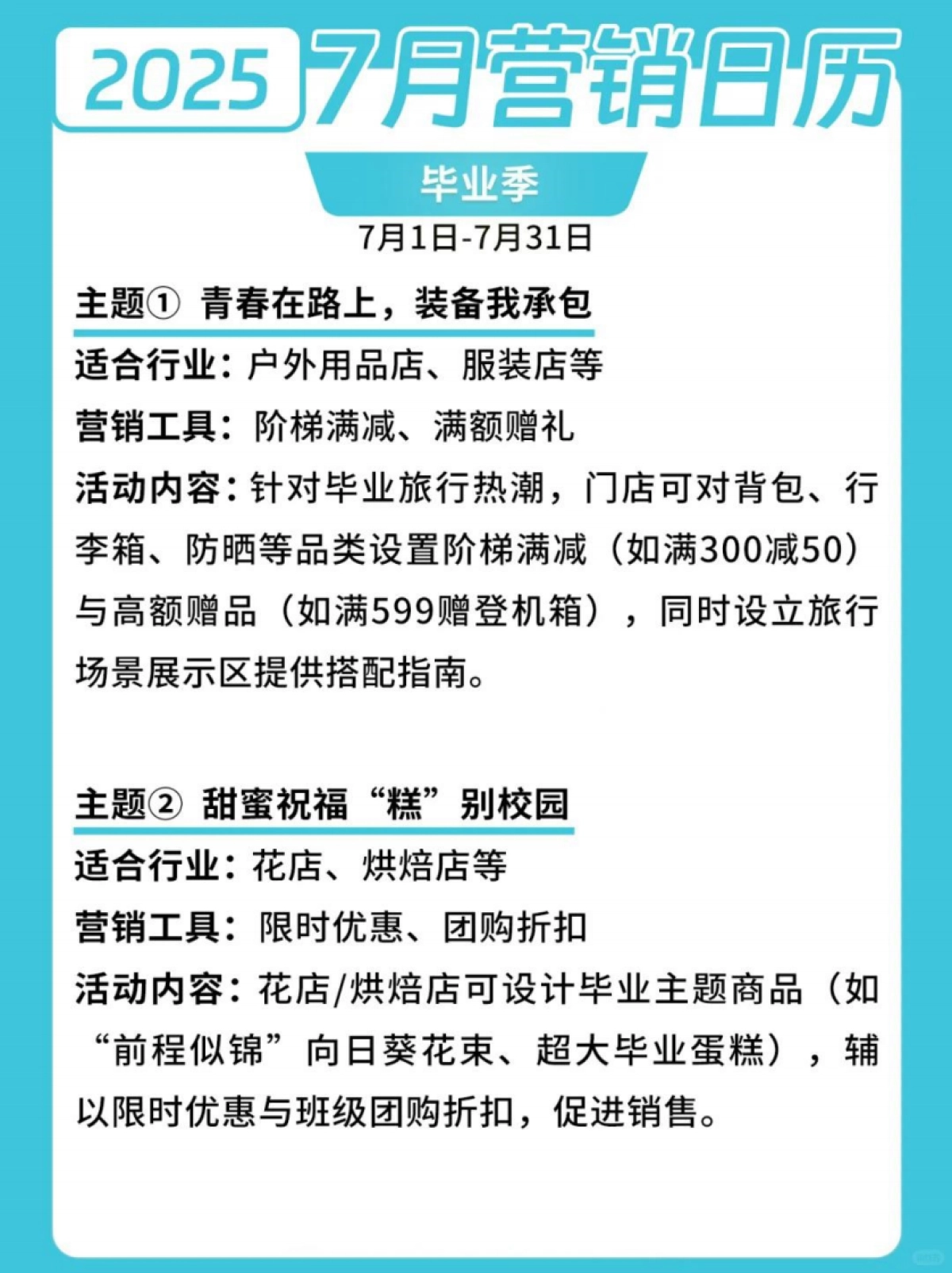 2025 7月营销日历

毕业季

7月1日-7月31日

主题① 青春在路上，装备我承包

适合行业：户外用品店、服装店等

营销工具：阶梯满减、满额赠礼

活动内容：针对毕业旅行热潮，门店可对背包、行李箱、防晒等品类设置阶梯满减（如满300减50）与高额赠品（如满599赠登机箱），同时设立旅行场景展示区提供搭配指南。

主题② 甜蜜祝福“糕”别校园

适合行业：花店、烘焙店等

营销工具：限时优惠、团购折扣

活动内容：花店/烘焙店可设计毕业主题商品（如“前程似锦”向日葵花束、超大毕业蛋糕），辅以限时优惠与班级团购折扣，促进销售。